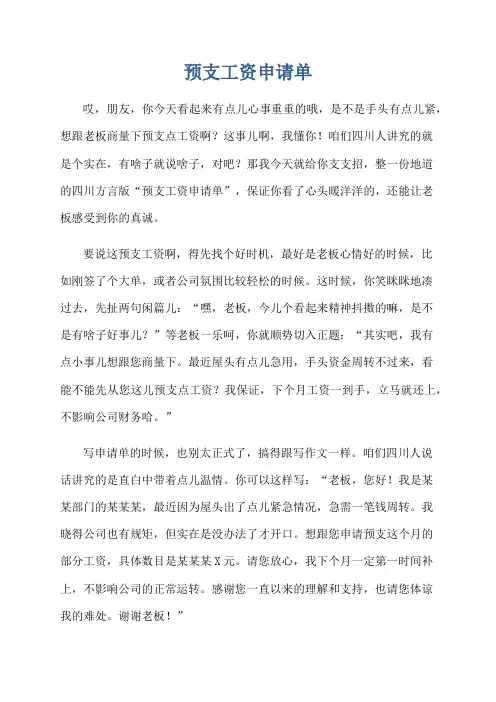 预支工资申请单

哎，朋友，你今天看起来有点儿心事重重的哦，是不是手头有点儿紧，想跟老板商量下预支点工资啊？这事儿啊，我懂你！咱们四川人讲究的就是个实在，有啥子就说啥子，对吧？那我今天就给你支支招，整一份地道的四川方言版“预支工资申请单”，保证你看了心头暖洋洋的，还能让老板感受到你的真诚。

要说这预支工资啊，得先找个好时机，最好是老板心情好的时候，比如刚签了个大单，或者公司氛围比较轻松的时候。这时候，你笑眯眯地凑过去，先扯两句闲篇儿：“嘿，老板，今儿个看起来精神抖擞的嘛，是不是有啥子好事儿？”等老板一乐呵，你就顺势切入正题：“其实吧，我有点小事儿想跟您商量下。最近屋头有点儿急用，手头资金周转不过来，看能不能先从您这儿预支点工资？我保证，下个月工资一到手，立马就还上，不影响公司财务哈。”

写申请单的时候，也别太正式了，搞得跟写作文一样。咱们四川人说话讲究的是直白中带着点儿温情。你可以这样写：“老板，您好！我是某某部门的某某某，最近因为屋头出了点儿紧急情况，急需一笔钱周转。我晓得公司也有规矩，但实在是没办法了才开口。想跟您申请预支这个月的部分工资，具体数目是某某某X元。请您放心，我下个月一定第一时间补上，不影响公司的正常运转。感谢您一直以来的理解和支持，也请您体谅我的难处。谢谢老板！”